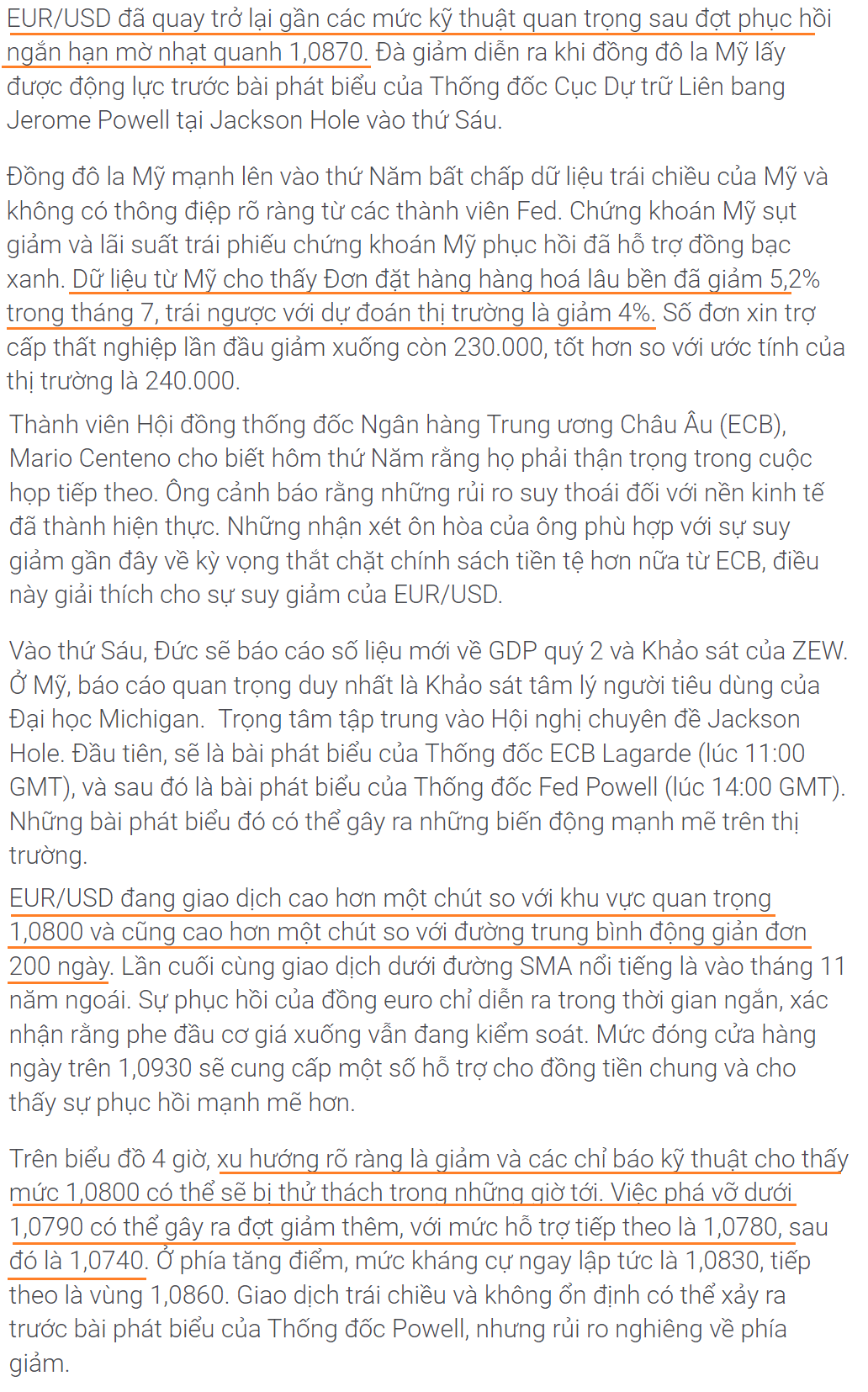 EUR/USD đã quay trở lại gần các mức kỹ thuật quan trọng sau đợt phục hồi ngắn hạn mờ nhạt quanh 1,0870. Đà giảm diễn ra khi đồng đô la Mỹ lấy được động lực trước bài phát biểu của Thống đốc Cục Dự trữ Liên bang Jerome Powell tại Jackson Hole vào thứ Sáu.

Đồng đô la Mỹ mạnh lên vào thứ Năm bất chấp dữ liệu trái chiều của Mỹ và không có thông điệp rõ ràng từ các thành viên Fed. Chứng khoán Mỹ sụt giảm và lãi suất trái phiếu chứng khoán Mỹ phục hồi đã hỗ trợ đồng bạc xanh. Dữ liệu từ Mỹ cho thấy Đơn đặt hàng hàng hoá lâu bền đã giảm 5,2% trong tháng 7, trái ngược với dự đoán thị trường là giảm 4%. Số đơn xin trợ cấp thất nghiệp lần đầu giảm xuống còn 230.000, tốt hơn so với ước tính của thị trường là 240.000.

Thành viên Hội đồng thống đốc Ngân hàng Trung ương Châu Âu (ECB), Mario Centeno cho biết hôm thứ Năm rằng họ phải thận trọng trong cuộc họp tiếp theo. Ông cảnh báo rằng những rủi ro suy thoái đối với nền kinh tế đã thành hiện thực. Những nhận xét ôn hòa của ông phù hợp với sự suy giảm gần đây về kỳ vọng thắt chặt chính sách tiền tệ hơn nữa từ ECB, điều này giải thích cho sự suy giảm của EUR/USD.

Vào thứ Sáu, Đức sẽ báo cáo số liệu mới về GDP quý 2 và Khảo sát của ZEW. Ở Mỹ, báo cáo quan trọng duy nhất là Khảo sát tâm lý người tiêu dùng của Đại học Michigan. Trọng tâm tập trung vào Hội nghị chuyên đề Jackson Hole. Đầu tiên, sẽ là bài phát biểu của Thống đốc ECB Lagarde (lúc 11:00 GMT), và sau đó là bài phát biểu của Thống đốc Fed Powell (lúc 14:00 GMT). Những bài phát biểu đó có thể gây ra những biến động mạnh mẽ trên thị trường.

EUR/USD đang giao dịch cao hơn một chút so với khu vực quan trọng 1,0800 và cũng cao hơn một chút so với đường trung bình động giản đơn 200 ngày. Lần cuối cùng giao dịch dưới đường SMA nổi tiếng là vào tháng 11 năm ngoái. Sự phục hồi của đồng euro chỉ diễn ra trong thời gian ngắn, xác nhận rằng phe đầu cơ giá xuống vẫn đang kiểm soát. Mức đóng cửa hàng ngày trên 1,0930 sẽ cung cấp một số hỗ trợ cho đồng tiền chung và cho thấy sự phục hồi mạnh mẽ hơn.

Trên biểu đồ 4 giờ, xu hướng rõ ràng là giảm và các chỉ báo kỹ thuật cho thấy mức 1,0800 có thể sẽ bị thử thách trong những giờ tới. Việc phá vỡ dưới 1,0790 có thể gây ra đợt giảm thêm, với mức hỗ trợ tiếp theo là 1,0780, sau đó là 1,0740. Ở phía tăng điểm, mức kháng cự ngay lập tức là 1,0830, tiếp theo là vùng 1,0860. Giao dịch trái chiều và không ổn định có thể xảy ra trước bài phát biểu của Thống đốc Powell, nhưng rủi ro nghiêng về phía giảm.